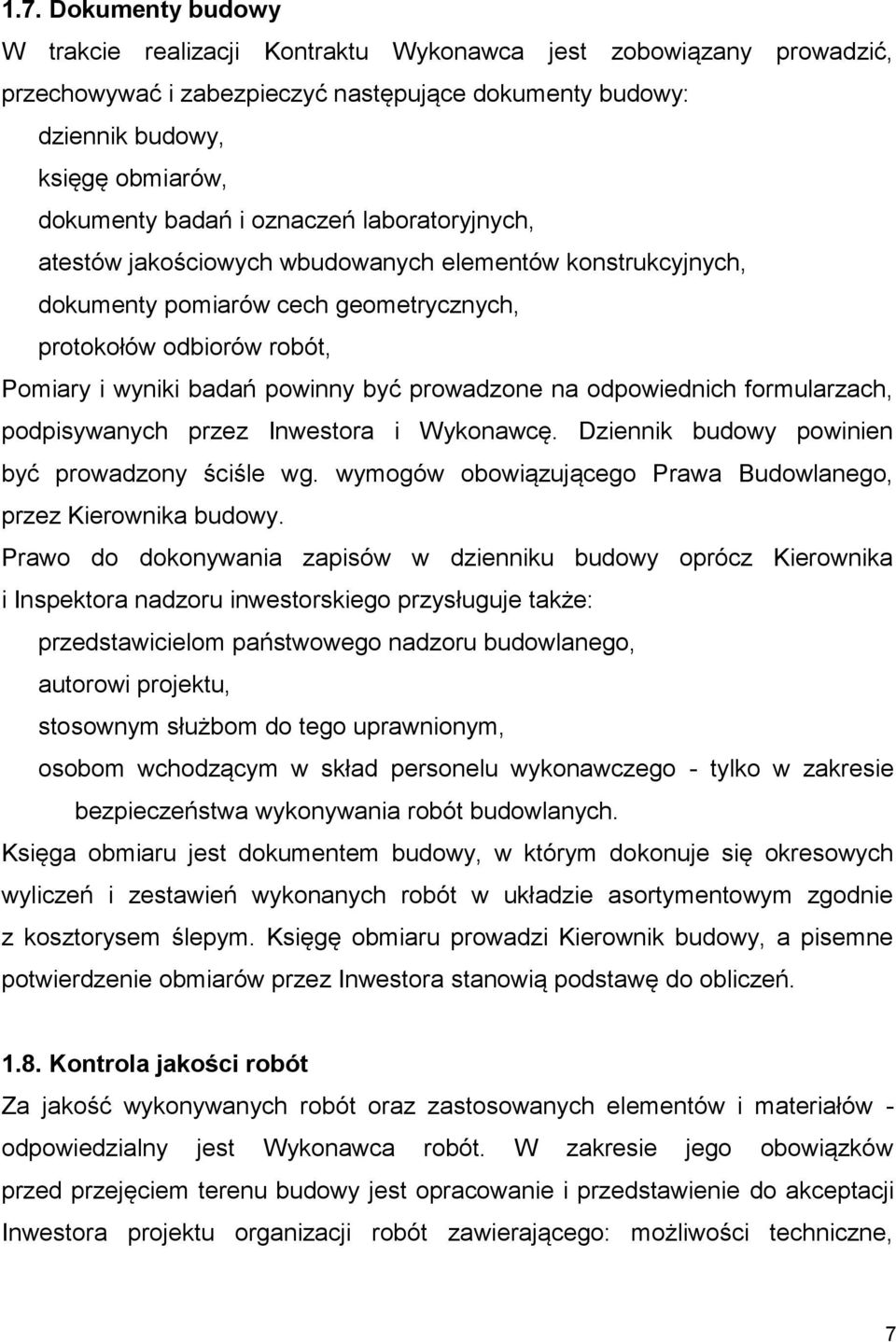 1.7. Dokumenty budowy

W trakcie realizacji Kontraktu Wykonawca jest zobowiązany prowadzić, przechowywać i zabezpieczyć następujące dokumenty budowy:

dziennik budowy,

księgę obmiarów,

dokumenty badań i oznaczeń laboratoryjnych,

atestów jakościowych wbudowanych elementów konstrukcyjnych,

dokumenty pomiarów cech geometrycznych,

protokołów odbiorów robót,

Pomiary i wyniki badań powinny być prowadzone na odpowiednich formularzach, podpisywanych przez Inwestora i Wykonawcę. Dziennik budowy powinien być prowadzony ściśle wg. wymogów obowiązującego Prawa Budowlanego, przez Kierownika budowy.

Prawo do dokonywania zapisów w dzienniku budowy oprócz Kierownika i Inspektora nadzoru inwestorskiego przysługuje także:

przedstawicielom państwowego nadzoru budowlanego,

autorowi projektu,

stosownym służbom do tego uprawnionym,

osobom wchodzącym w skład personelu wykonawczego - tylko w zakresie bezpieczeństwa wykonywania robót budowlanych.

Księga obmiaru jest dokumentem budowy, w którym dokonuje się okresowych wyliczeń i zestawień wykonanych robót w układzie asortymentowym zgodnie z kosztorysem ślepym. Księgę obmiaru prowadzi Kierownik budowy, a pisemne potwierdzenie obmiarów przez Inwestora stanowią podstawę do obliczeń.

1.8. Kontrola jakości robót

Za jakość wykonywanych robót oraz zastosowanych elementów i materiałów - odpowiedzialny jest Wykonawca robót. W zakresie jego obowiązków przed przejęciem terenu budowy jest opracowanie i przedstawienie do akceptacji Inwestora projektu organizacji robót zawierającego: możliwości techniczne,

7